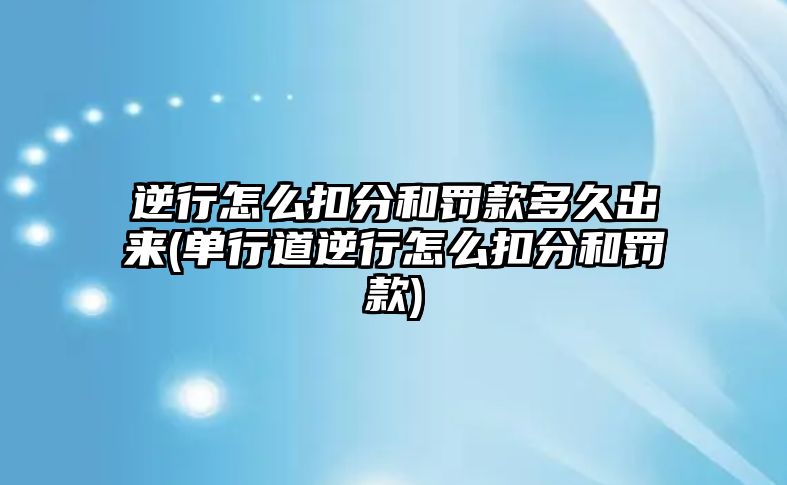 逆行怎么扣分和罚款多久出来(单行道逆行怎么扣分和罚款)